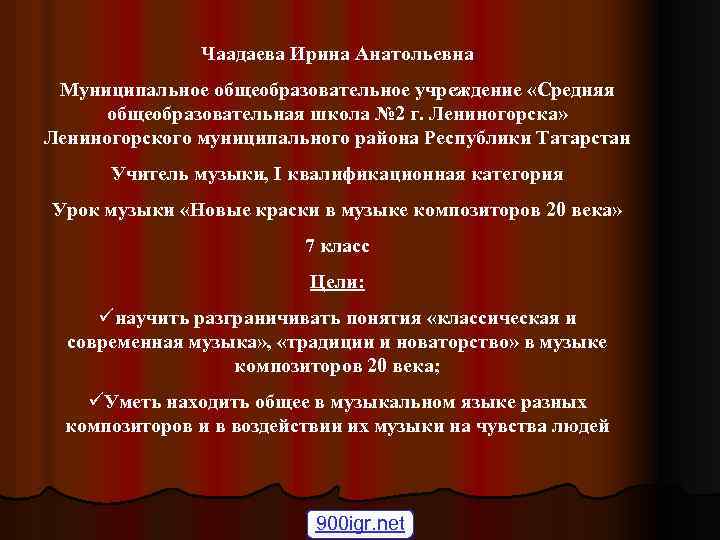 Чаадаева Ирина Анатольевна

Муниципальное общеобразовательное учреждение «Средняя общеобразовательная школа №2 г. Лениногорска» Лениногорского муниципального района Республики Татарстан

Учитель музыки, I квалификационная категория

Урок музыки «Новые краски в музыке композиторов 20 века»

7 класс

Цели:

✓научить разграничивать понятия «классическая и современная музыка», «традиции и новаторство» в музыке композиторов 20 века;

✓Уметь находить общее в музыкальном языке разных композиторов и в воздействии их музыки на чувства людей

900igr.net